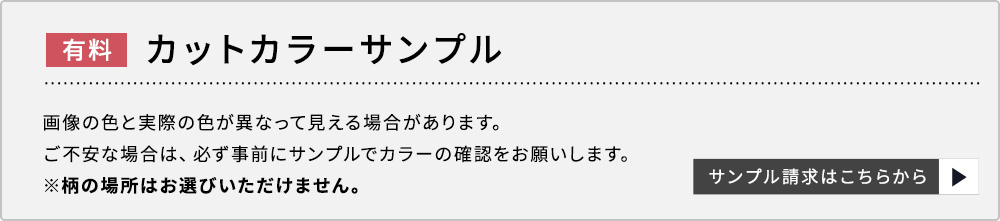 有料 カットカラーサンプル

画像の色と実際の色が異なって見える場合があります。
ご不安な場合は、必ず事前にサンプルでカラーの確認をお願いします。
※柄の場所はお選びいただけません。

サンプル請求はこちらから ▶